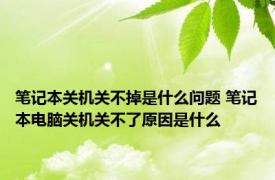 笔记本关机关不掉是什么问题 笔记本电脑关机关不了原因是什么